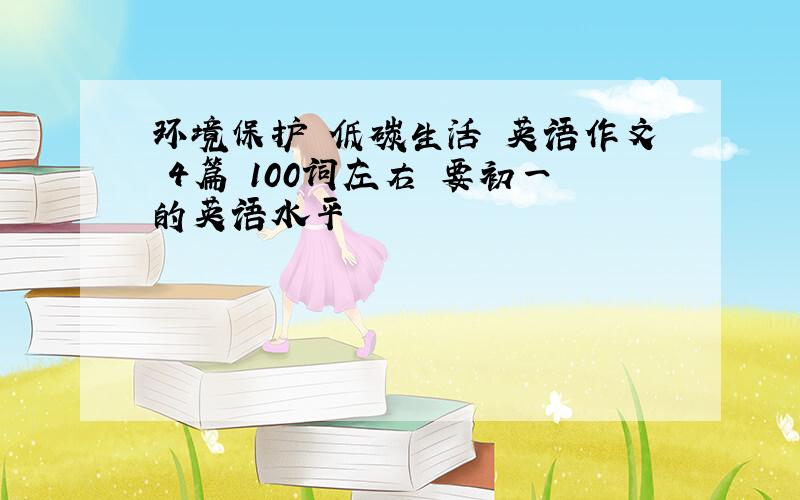 环境保护 低碳生活 英语作文 4篇 100词左右 要初一的英语水平